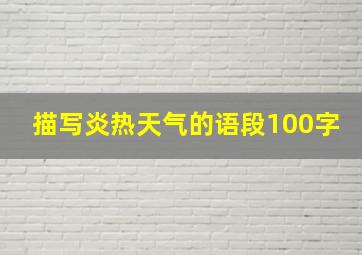 描写炎热天气的语段100字